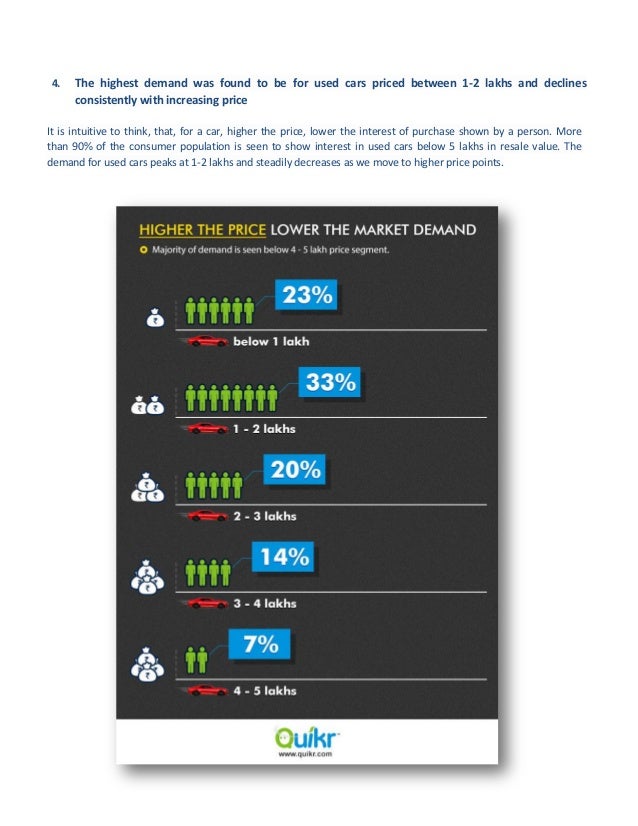 4. The highest demand was found to be for used cars priced between 1-2 lakhs and declines consistently with increasing price

It is intuitive to think, that, for a car, higher the price, lower the interest of purchase shown by a person. More than 90% of the consumer population is seen to show interest in used cars below 5 lakhs in resale value. The demand for used cars peaks at 1-2 lakhs and steadily decreases as we move to higher price points.

HIGHER THE PRICE LOWER THE MARKET DEMAND

Majority of demand is seen below 4 - 5 lakh price segment.

23%

below 1 lakh

33%

1 - 2 lakhs

20%

2 - 3 lakhs

14%

3 - 4 lakhs

7%

4 - 5 lakhs

Quikr

www.quikr.com